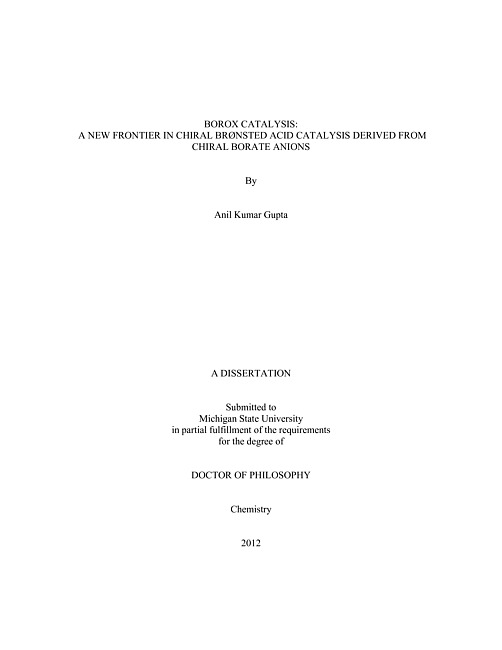 BOROX CATALYSIS:
A NEW FRONTIER IN CHIRAL BRØNSTED ACID CATALYSIS DERIVED FROM CHIRAL BORATE ANIONS

By

Anil Kumar Gupta

A DISSERTATION

Submitted to
Michigan State University
in partial fulfillment of the requirements
for the degree of

DOCTOR OF PHILOSOPHY

Chemistry

2012